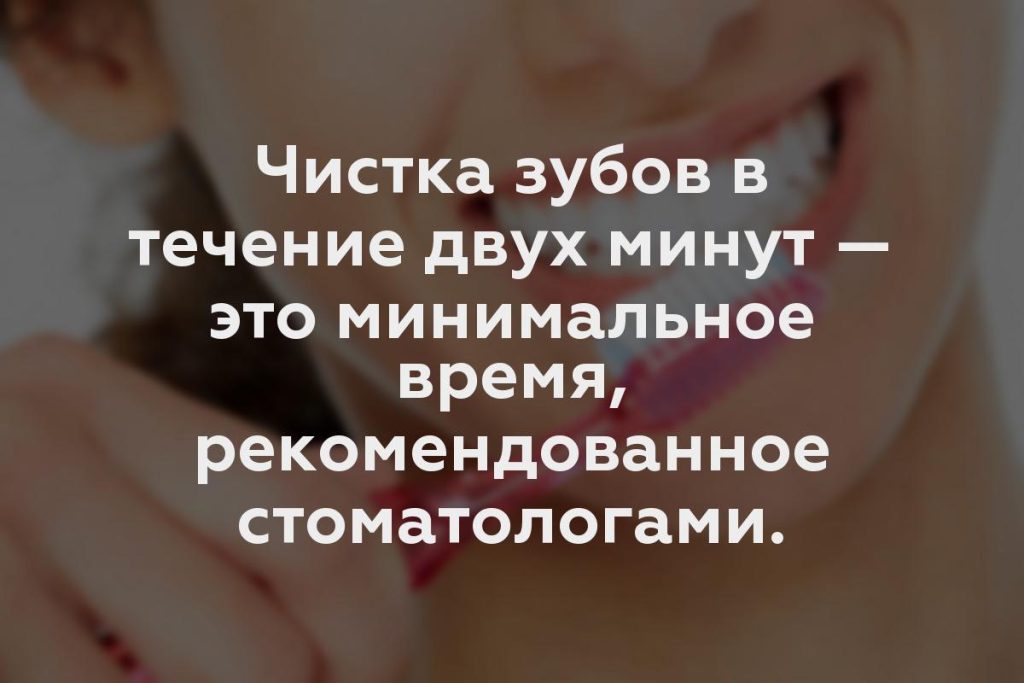 Чистка зубов в течение двух минут — это минимальное время, рекомендованное стоматологами.